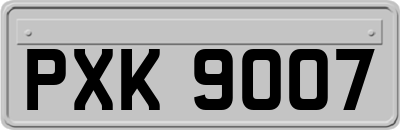 PXK 9007